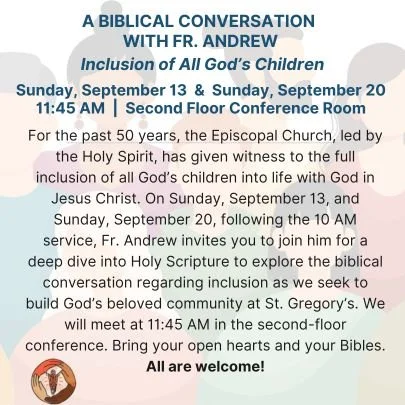 A BIBLICAL CONVERSATION
WITH FR. ANDREW
Inclusion of All God's Children

Sunday, September 13 & Sunday, September 20
11:45 AM | Second Floor Conference Room

For the past 50 years, the Episcopal Church, led by the Holy Spirit, has given witness to the full inclusion of all God's children into life with God in Jesus Christ. On Sunday, September 13, and Sunday, September 20, following the 10 AM service, Fr. Andrew invites you to join him for a deep dive into Holy Scripture to explore the biblical conversation regarding inclusion as we seek to build God's beloved community at St. Gregory's. We will meet at 11:45 AM in the second-floor conference. Bring your open hearts and your Bibles.

All are welcome!